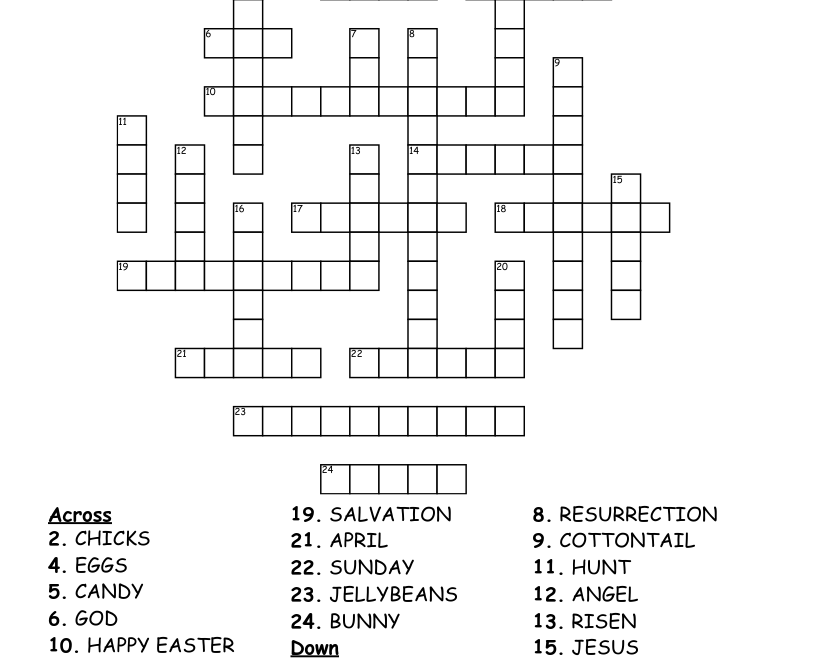 6

7

8

9

10

11

12

13

14

15

16

17

18

19

20

21

22

23

24

**Across**
2. CHICKS
4. EGGS
5. CANDY
6. GOD
10. HAPPY EASTER

19. SALVATION
21. APRIL
22. SUNDAY
23. JELLYBEANS
24. BUNNY
**Down**

8. RESURRECTION
9. COTTONTAIL
11. HUNT
12. ANGEL
13. RISEN
15. JESUS